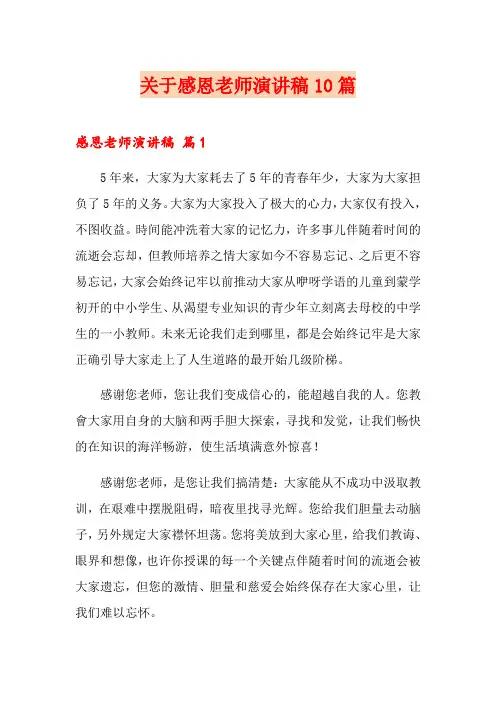 关于感恩老师演讲稿10篇

感恩老师演讲稿 篇1

5年来，大家为大家耗去了5年的青春年少，大家为大家担负了5年的义务。大家为大家投入了极大的心力，大家仅有投入，不图收益。時间能冲洗着大家的记忆力，许多事儿伴随着时间的流逝会忘却，但教师培养之情大家如今不容易忘记、之后更不容易忘记，大家会始终记牢以前推动大家从咿呀学语的儿童到蒙学初开的中小学生、从渴望专业知识的青少年立刻离去母校的中学生的一小教师。未来无论我们走到哪里，都是会始终记牢是大家正确引导大家走上了人生道路的最开始几级阶梯。

感谢您老师，您让我们变成信心的，能超越自我的人。您教會大家用自身的大脑和两手胆大探索，寻找和发觉，让我们畅快的在知识的海洋畅游，使生活填满意外惊喜！

感谢您老师，是您让我们搞清楚：大家能从不成功中汲取教训，在艰难中摆脱阻碍，暗夜里找寻光辉。您给我们胆量去动脑子，另外规定大家襟怀坦荡。您将美放到大家心里，给我们教诲、眼界和想像，也许你授课的每一个关键点伴随着时间的流逝会被大家遗忘，但您的激情、胆量和慈爱会始终保存在大家心里，让我们难以忘怀。